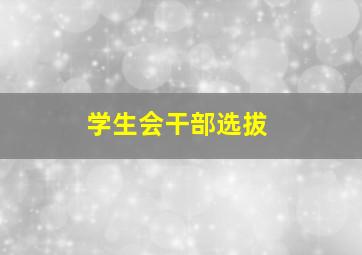 学生会干部选拔